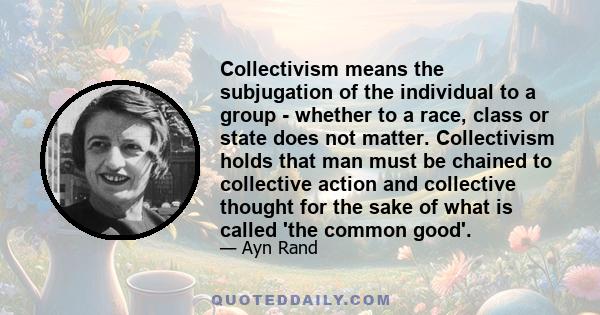 Collectivism means the subjugation of the individual to a group - whether to a race, class or state does not matter. Collectivism holds that man must be chained to collective action and collective thought for the sake of what is called 'the common good'.

— Ayn Rand

QUOTEDDAILY.COM